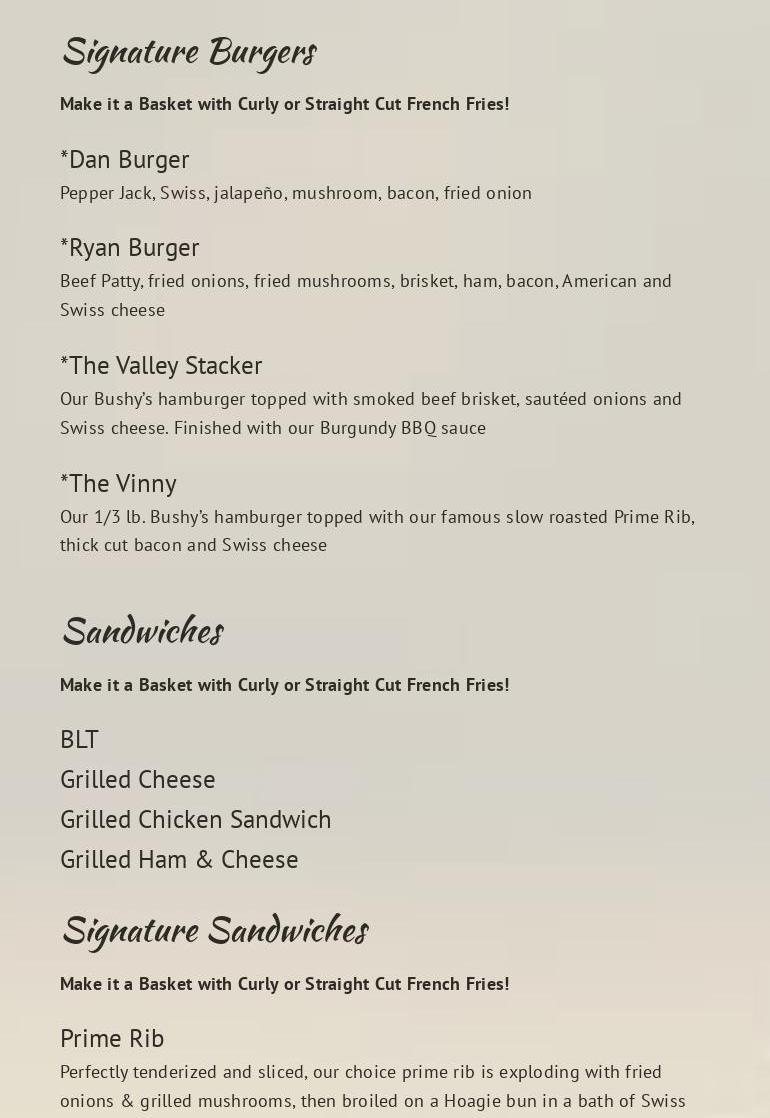 Signature Burgers

Make it a Basket with Curly or Straight Cut French Fries!

*Dan Burger
Pepper Jack, Swiss, jalapeño, mushroom, bacon, fried onion

*Ryan Burger
Beef Patty, fried onions, fried mushrooms, brisket, ham, bacon, American and Swiss cheese

*The Valley Stacker
Our Bushy's hamburger topped with smoked beef brisket, sautéed onions and Swiss cheese. Finished with our Burgundy BBQ sauce

*The Vinny
Our 1/3 lb. Bushy's hamburger topped with our famous slow roasted Prime Rib, thick cut bacon and Swiss cheese

Sandwiches

Make it a Basket with Curly or Straight Cut French Fries!

BLT
Grilled Cheese
Grilled Chicken Sandwich
Grilled Ham & Cheese

Signature Sandwiches

Make it a Basket with Curly or Straight Cut French Fries!

Prime Rib
Perfectly tenderized and sliced, our choice prime rib is exploding with fried onions & grilled mushrooms, then broiled on a Hoagie bun in a bath of Swiss